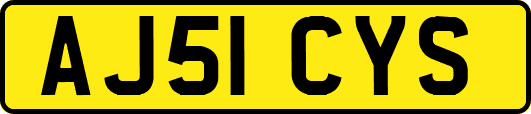 AJ51 CYS